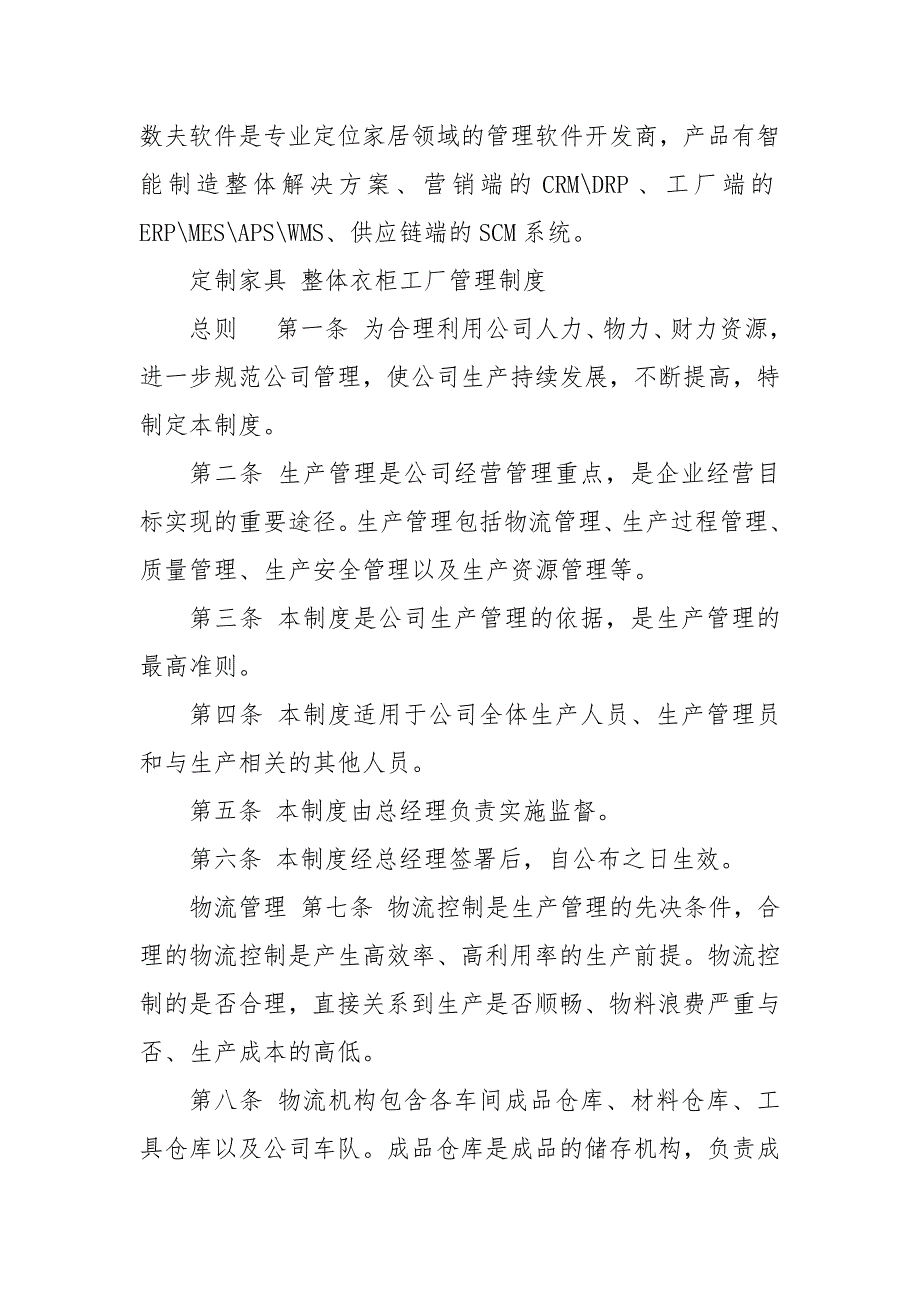 数夫软件是专业定位家居领域的管理软件开发商，产品有智能制造整体解决方案、营销端的 CRM\DRP 、工厂端的 ERP\MES\APS\WMS、供应链端的 SCM 系统。

定制家具 整体衣柜工厂管理制度

总则　 第一条 为合理利用公司人力、物力、财力资源，进一步规范公司管理，使公司生产持续发展，不断提高，特制定本制度。

第二条 生产管理是公司经营管理重点，是企业经营目标实现的重要途径。生产管理包括物流管理、生产过程管理、质量管理、生产安全管理以及生产资源管理等。

第三条 本制度是公司生产管理的依据，是生产管理的最高准则。

第四条 本制度适用于公司全体生产人员、生产管理员和与生产相关的其他人员。

第五条 本制度由总经理负责实施监督。

第六条 本制度经总经理签署后，自公布之日生效。

物流管理 第七条 物流控制是生产管理的先决条件，合理的物流控制是产生高效率、高利用率的生产前提。物流控制的是否合理，直接关系到生产是否顺畅、物料浪费严重与否、生产成本的高低。

第八条 物流机构包含各车间成品仓库、材料仓库、工具仓库以及公司车队。成品仓库是成品的储存机构，负责成